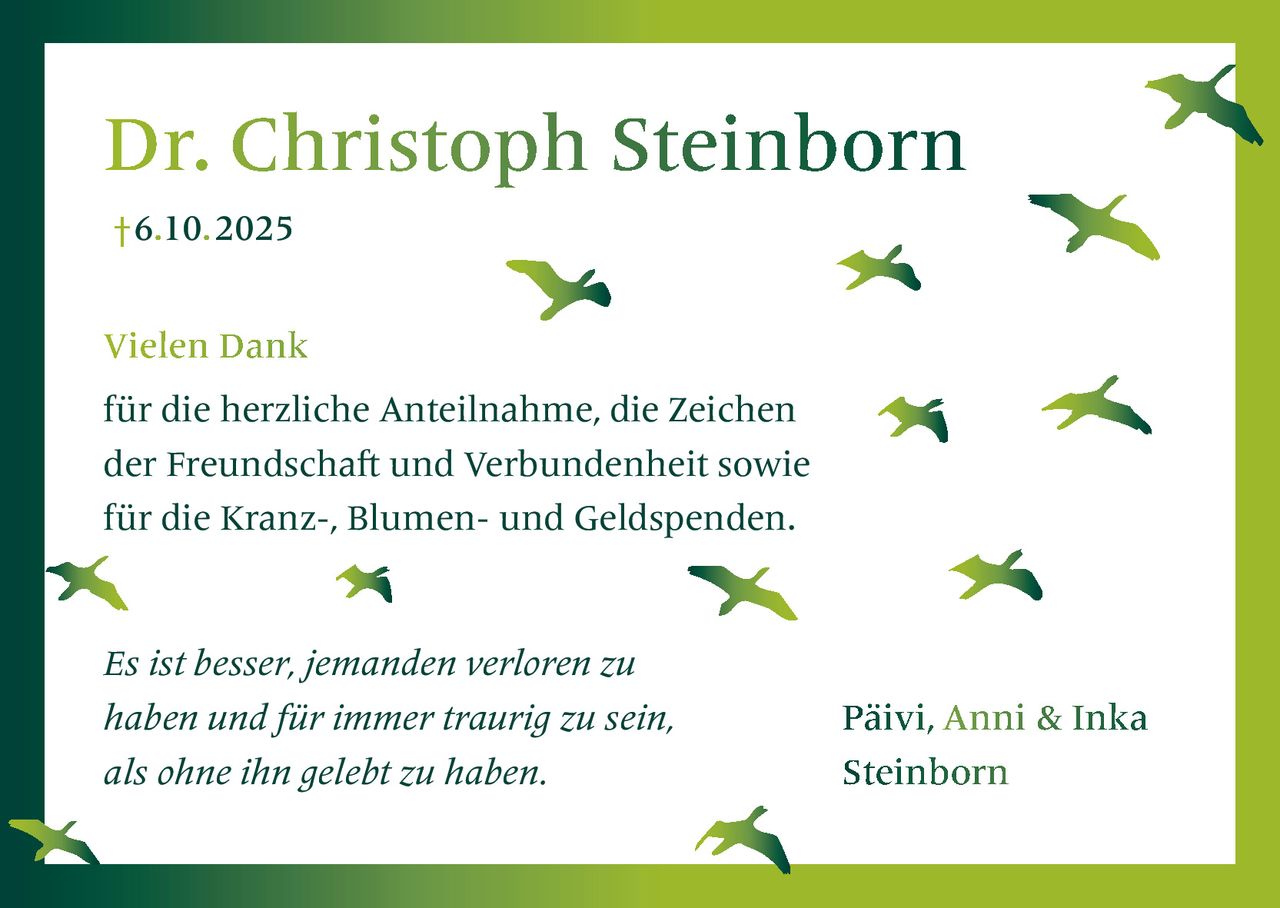 Dr. Christoph Steinborn

†6.10.2025

Vielen Dank

für die herzliche Anteilnahme, die Zeichen der Freundschaft und Verbundenheit sowie für die Kranz-, Blumen- und Geldspenden.

Es ist besser, jemanden verloren zu haben und für immer traurig zu sein, als ohne ihn gelebt zu haben.

Päivi, Anni & Inka
Steinborn